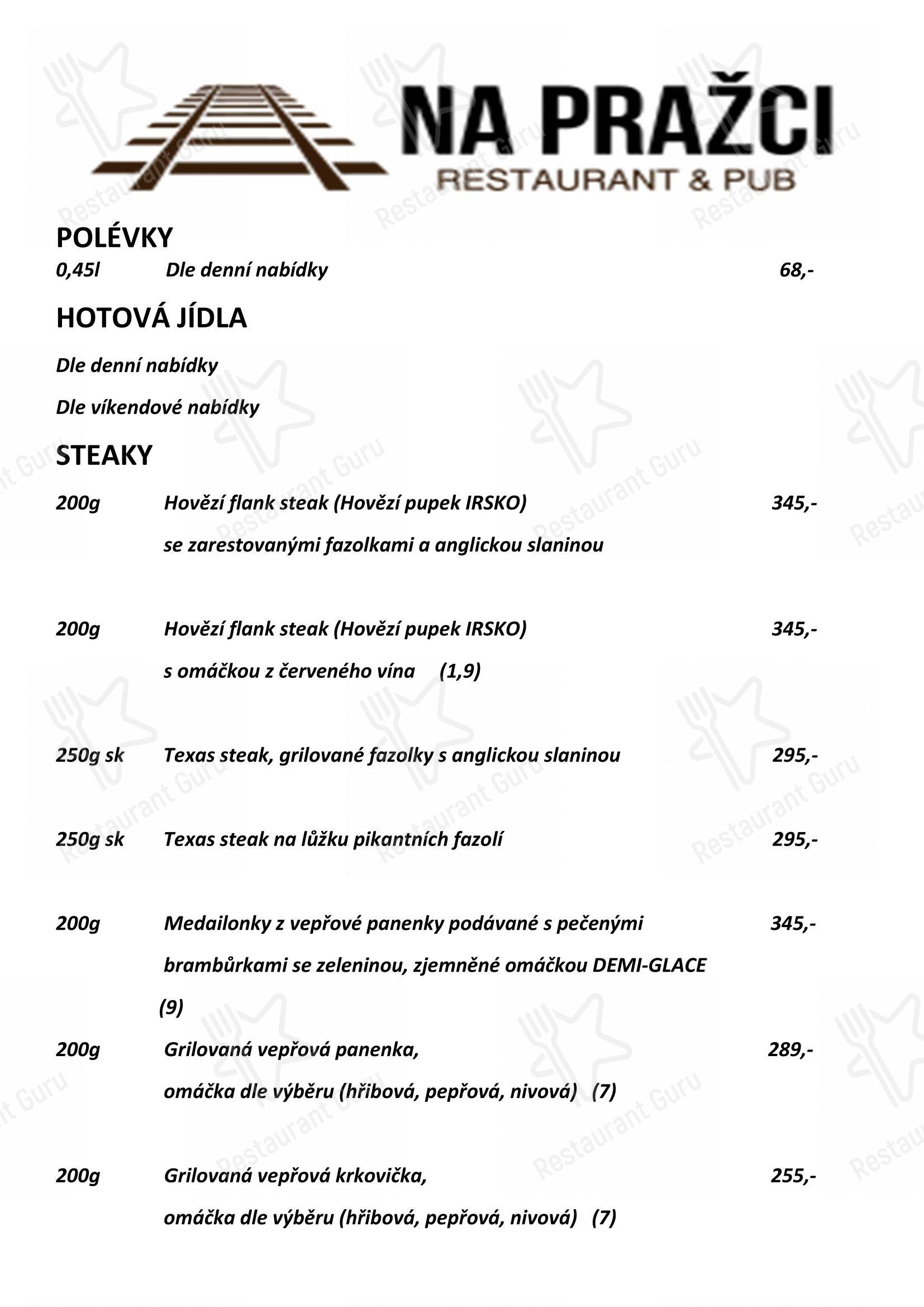 NA PRAŽCI
RESTAURANT & PUB

POLÉVKY
0,45l Dle denní nabídky 68,-

HOTOVÁ JÍDLA

Dle denní nabídky

Dle víkendové nabídky

STEAKY

200g Hovězí flank steak (Hovězí pupek IRSKO) 345,-
se zarestovanými fazolkami a anglickou slaninou

200g Hovězí flank steak (Hovězí pupek IRSKO) 345,-
s omáčkou z červeného vína (1,9)

250g sk Texas steak, grilované fazolky s anglickou slaninou 295,-

250g sk Texas steak na lůžku pikantních fazolí 295,-

200g Medailonky z vepřové panenky podávané s pečenými 345,-
brambůrkami se zeleninou, zjemněné omáčkou DEMI-GLACE
(9)

200g Grilovaná vepřová panenka, 289,-
omáčka dle výběru (hřibová, pepřová, nivová) (7)

200g Grilovaná vepřová krkovička, 255,-
omáčka dle výběru (hřibová, pepřová, nivová) (7)

Restaurant Guru